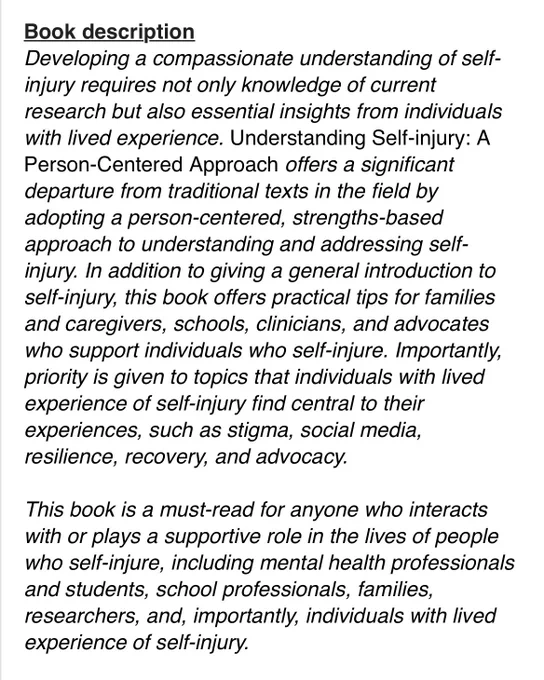 Book description

Developing a compassionate understanding of self-injury requires not only knowledge of current research but also essential insights from individuals with lived experience. Understanding Self-injury: A Person-Centered Approach offers a significant departure from traditional texts in the field by adopting a person-centered, strengths-based approach to understanding and addressing self-injury. In addition to giving a general introduction to self-injury, this book offers practical tips for families and caregivers, schools, clinicians, and advocates who support individuals who self-injure. Importantly, priority is given to topics that individuals with lived experience of self-injury find central to their experiences, such as stigma, social media, resilience, recovery, and advocacy.

This book is a must-read for anyone who interacts with or plays a supportive role in the lives of people who self-injure, including mental health professionals and students, school professionals, families, researchers, and, importantly, individuals with lived experience of self-injury.